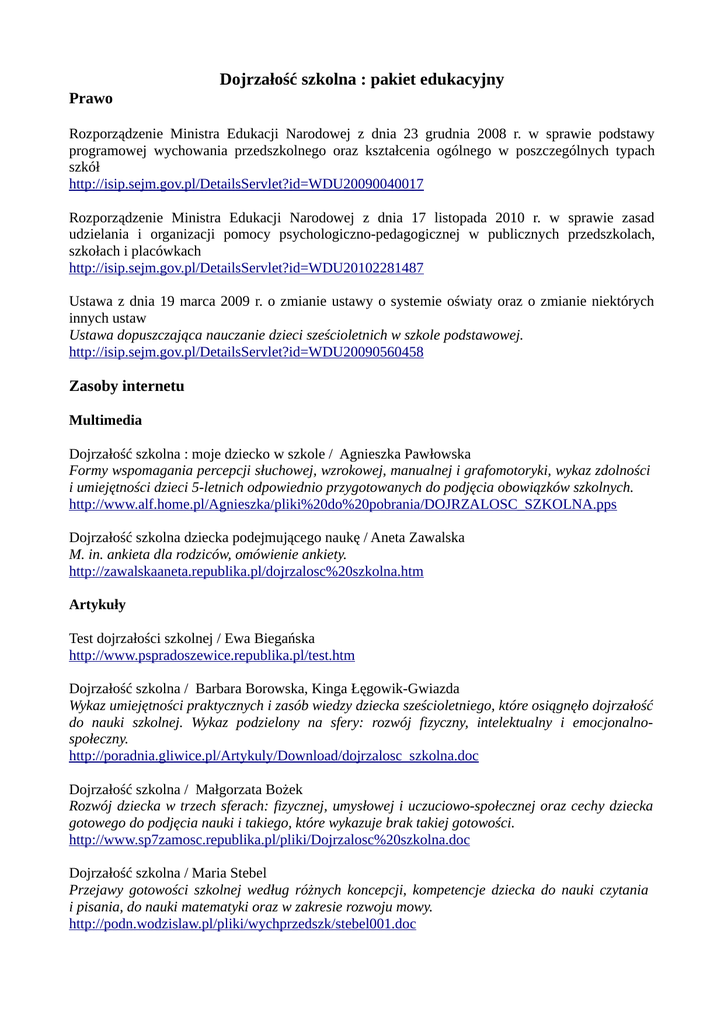 Dojrzałość szkolna : pakiet edukacyjny

Prawo

Rozporządzenie Ministra Edukacji Narodowej z dnia 23 grudnia 2008 r. w sprawie podstawy programowej wychowania przedszkolnego oraz kształcenia ogólnego w poszczególnych typach szkół
http://isip.sejm.gov.pl/DetailsServlet?id=WDU20090040017

Rozporządzenie Ministra Edukacji Narodowej z dnia 17 listopada 2010 r. w sprawie zasad udzielania i organizacji pomocy psychologiczno-pedagogicznej w publicznych przedszkolach, szkołach i placówkach
http://isip.sejm.gov.pl/DetailsServlet?id=WDU20102281487

Ustawa z dnia 19 marca 2009 r. o zmianie ustawy o systemie oświaty oraz o zmianie niektórych innych ustaw
Ustawa dopuszczająca nauczanie dzieci sześcioletnich w szkole podstawowej.
http://isip.sejm.gov.pl/DetailsServlet?id=WDU20090560458

Zasoby internetu

Multimedia

Dojrzałość szkolna : moje dziecko w szkole / Agnieszka Pawłowska
Formy wspomagania percepcji słuchowej, wzrokowej, manualnej i grafomotoryki, wykaz zdolności i umiejętności dzieci 5-letnich odpowiednio przygotowanych do podjęcia obowiązków szkolnych.
http://www.alf.home.pl/Agnieszka/pliki%20do%20pobrania/DOJRZALOSC_SZKOLNA.pps

Dojrzałość szkolna dziecka podejmującego naukę / Aneta Zawalska
M. in. ankieta dla rodziców, omówienie ankiety.
http://zawalskaaneta.republika.pl/dojrzalosc%20szkolna.htm

Artykuły

Test dojrzałości szkolnej / Ewa Biegańska
http://www.pspradoszewice.republika.pl/test.htm

Dojrzałość szkolna / Barbara Borowska, Kinga Łęgowik-Gwiazda
Wykaz umiejętności praktycznych i zasób wiedzy dziecka sześcioletniego, które osiągnęło dojrzałość do nauki szkolnej. Wykaz podzielony na sfery: rozwój fizyczny, intelektualny i emocjonalno-społeczny.
http://poradnia.gliwice.pl/Artykuly/Download/dojrzalosc_szkolna.doc

Dojrzałość szkolna / Małgorzata Bożek
Rozwój dziecka w trzech sferach: fizycznej, umysłowej i uczuciowo-społecznej oraz cechy dziecka gotowego do podjęcia nauki i takiego, które wykazuje brak takiej gotowości.
http://www.sp7zamosc.republika.pl/pliki/Dojrzalosc%20szkolna.doc

Dojrzałość szkolna / Maria Stebel
Przejawy gotowości szkolnej według różnych koncepcji, kompetencje dziecka do nauki czytania i pisania, do nauki matematyki oraz w zakresie rozwoju mowy.
http://podn.wodzislaw.pl/pliki/wychprzedszk/stebel001.doc